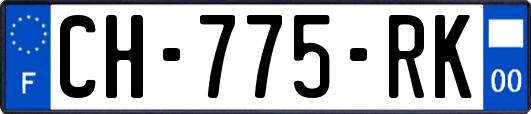 F
CH-775-RK
00